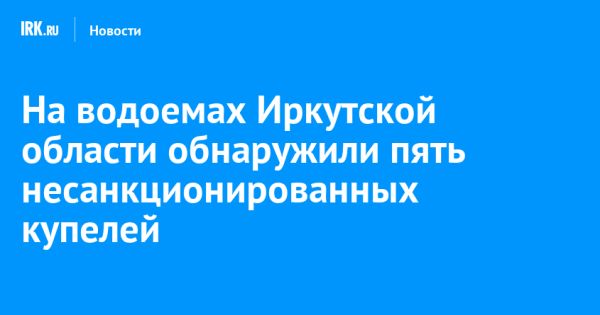 IRK.RU Новости

На водоемах Иркутской области обнаружили пять несанкционированных купелей